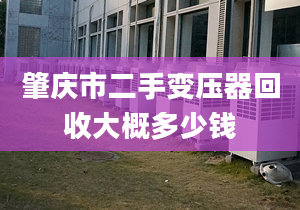 肇庆市二手变压器回收大概多少钱